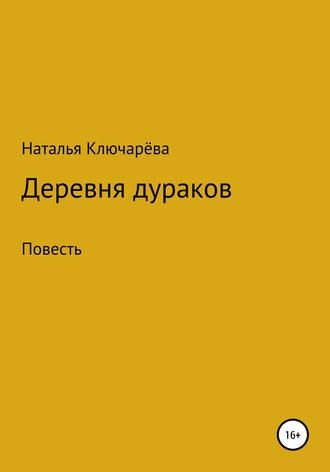 Наталья Ключарёва

Деревня дураков

Повесть

16+